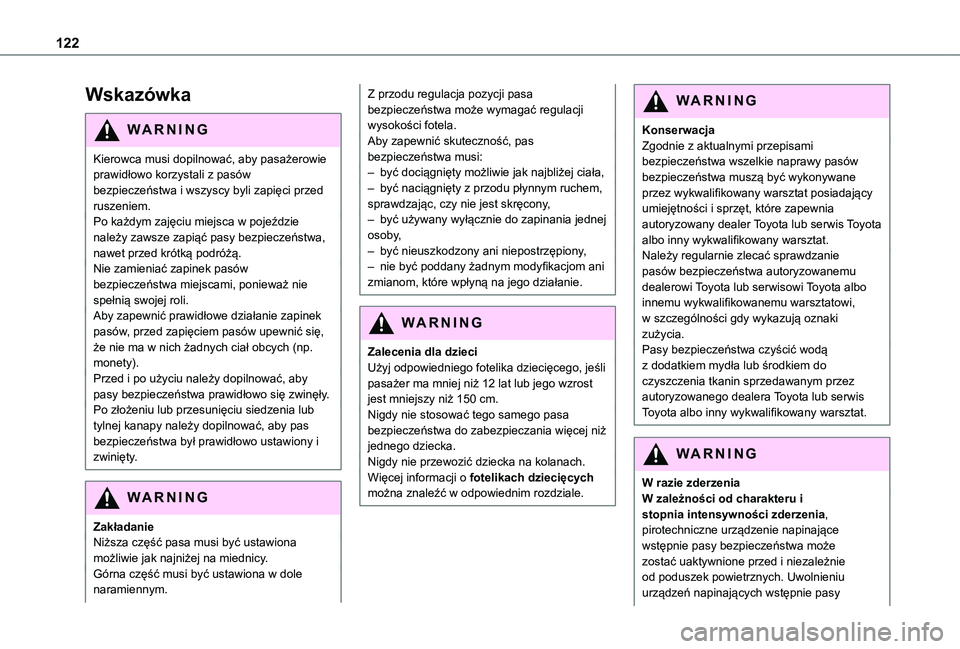 122

Wskazówka

WARNING

Kierowca musi dopilnować, aby pasażerowie prawidłowo korzystali z pasów bezpieczeństwa i wszyscy byli zapięci przed ruszeniem.
Po każdym zajęciu miejsca w pojeździe należy zawsze zapiąć pasy bezpieczeństwa, nawet przed krótką podróżą.
Nie zamieniać zapinek pasów bezpieczeństwa miejscami, ponieważ nie spełnią swojej roli.
Aby zapewnić prawidłowe działanie zapinek pasów, przed zapięciem pasów upewnić się, że nie ma w nich żadnych ciał obcych (np. monety).
Przed i po użyciu należy dopilnować, aby pasy bezpieczeństwa prawidłowo się zwinęły.
Po złożeniu lub przesunięciu siedzenia lub tylnej kanapy należy dopilnować, aby pas bezpieczeństwa był prawidłowo ustawiony i zwinięty.

WARNING

Zakładanie
Niższa część pasa musi być ustawiona możliwie jak najniżej na miednicy.
Górna część musi być ustawiona w dole naramiennym.

Z przodu regulacja pozycji pasa bezpieczeństwa może wymagać regulacji wysokości fotela.
Aby zapewnić skuteczność, pas bezpieczeństwa musi:
– być dociągnięty możliwie jak najbliżej ciała,
– być naciągnięty z przodu płynnym ruchem, sprawdzając, czy nie jest skręcony,
– być używany wyłącznie do zapinania jednej osoby,
– być nieuszkodzony ani niepostrzępiony,
– nie być poddany żadnym modyfikacjom ani zmianom, które wpłyną na jego działanie.

WARNING

Zalecenia dla dzieci
Użyj odpowiedniego fotelika dziecięcego, jeśli pasażer ma mniej niż 12 lat lub jego wzrost jest mniejszy niż 150 cm.
Nigdy nie stosować tego samego pasa bezpieczeństwa do zabezpieczania więcej niż jednego dziecka.
Nigdy nie przewozić dziecka na kolanach.
Więcej informacji o fotelikach dziecięcych można znaleźć w odpowiednim rozdziale.

WARNING

Konserwacja
Zgodnie z aktualnymi przepisami bezpieczeństwa wszelkie naprawy pasów bezpieczeństwa muszą być wykonywane przez wykwalifikowany warsztat posiadający umiejętności i sprzęt, które zapewnia autoryzowany dealer Toyota lub serwis Toyota albo inny wykwalifikowany warsztat.
Należy regularnie zlecać sprawdzanie pasów bezpieczeństwa autoryzowanemu dealerowi Toyota lub serwisowi Toyota albo innemu wykwalifikowanemu warsztatowi, w szczególności gdy wykazują oznaki zużycia.
Pasy bezpieczeństwa czyścić wodą z dodatkiem mydła lub środkiem do czyszczenia tkanin sprzedawanym przez autoryzowanego dealera Toyota lub serwis Toyota albo inny wykwalifikowany warsztat.

WARNING

W razie zderzenia
W zależności od charakteru i stopnia intensywności zderzenia, pirotechniczne urządzenie napinające wstępnie pasy bezpieczeństwa może zostać uaktywnione przed i niezależnie od poduszek powietrznych. Uwolnieniu urządzeń napinających wstępnie pasy

carmanualsonline.info